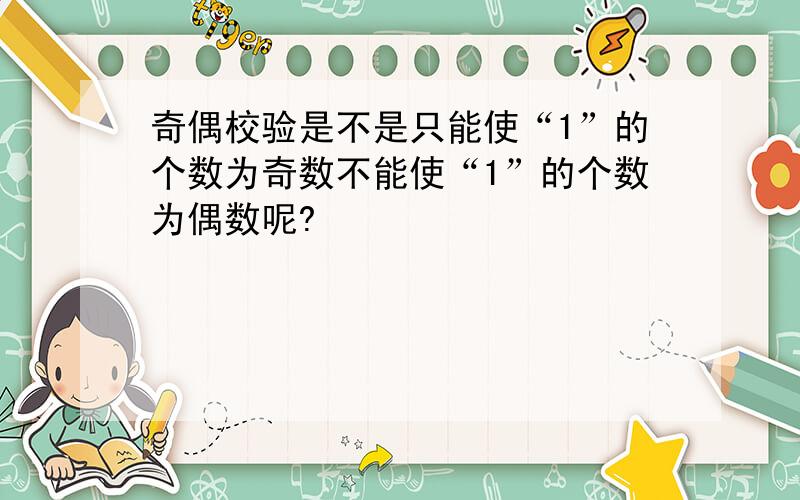 tiger

奇偶校验是不是只能使“1”的个数为奇数不能使“1”的个数为偶数呢?